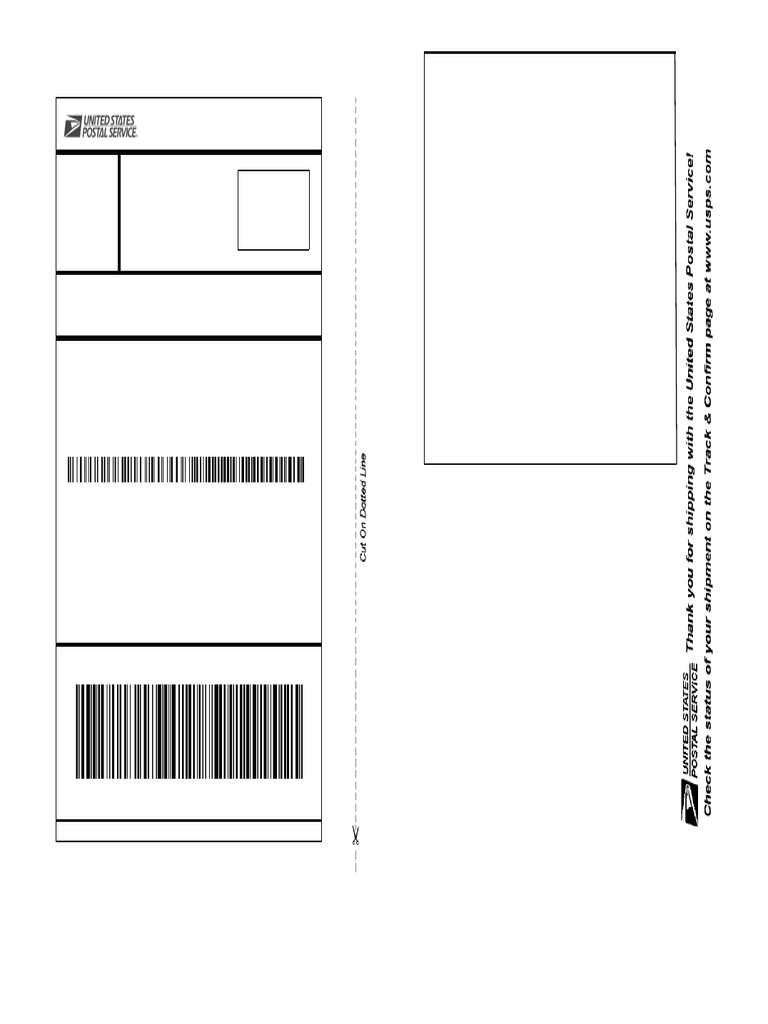 UNITED STATES POSTAL SERVICE.

Cut On Dotted Line

UNITED STATES POSTAL SERVICE

Thank you for shipping with the United States Postal Service!

Check the status of your shipment on the Track & Confirm page at www.usps.com